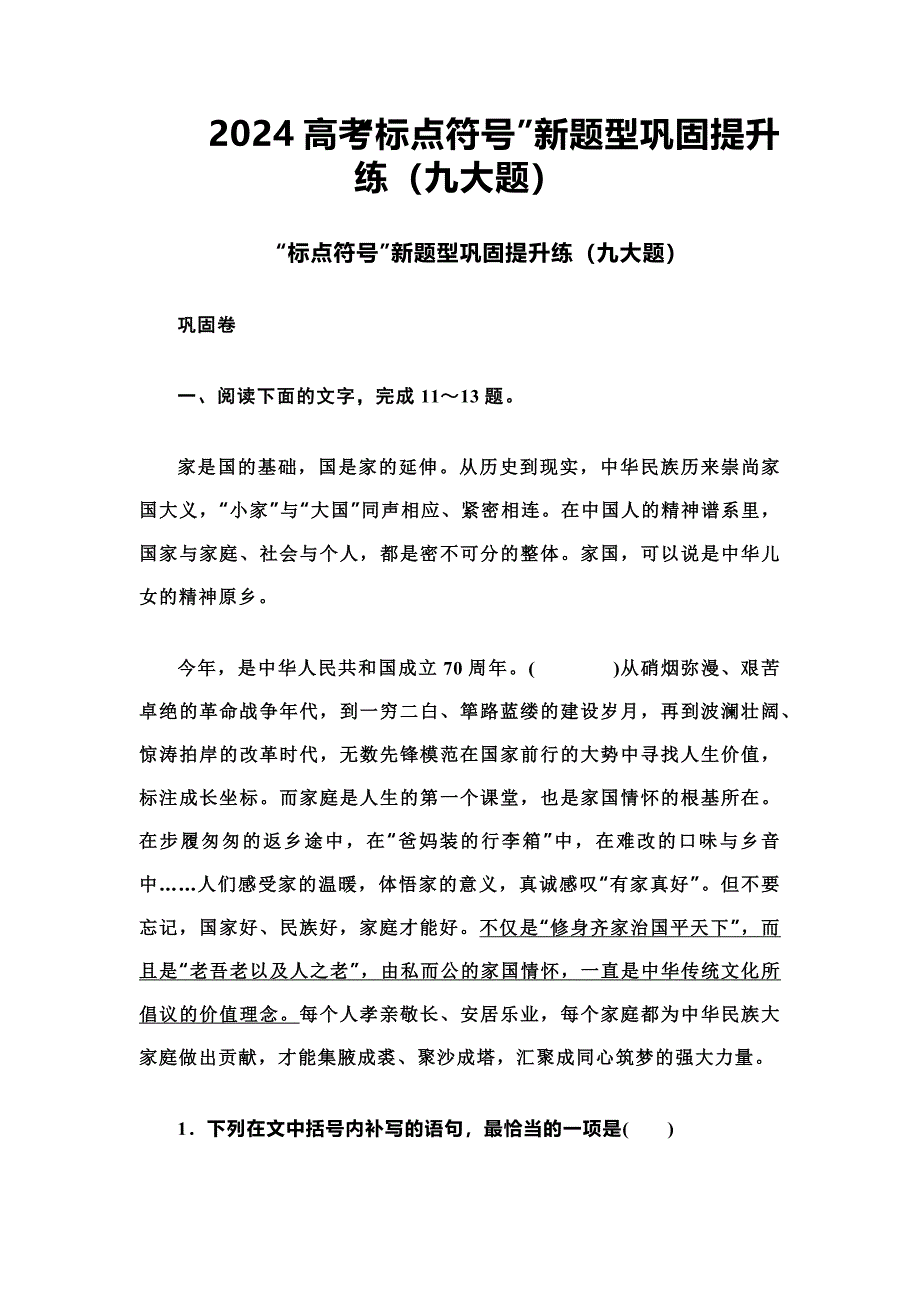 2024 高考标点符号”新题型巩固提升练（九大题）

“标点符号”新题型巩固提升练（九大题）

巩固卷

一、阅读下面的文字，完成 11～13 题。

家是国的基础，国是家的延伸。从历史到现实，中华民族历来崇尚家国大义，“小家”与“大国”同声相应、紧密相连。在中国人的精神谱系里，国家与家庭、社会与个人，都是密不可分的整体。家国，可以说是中华儿女的精神原乡。

今年，是中华人民共和国成立 70 周年。(　　　)从硝烟弥漫、艰苦卓绝的革命战争年代，到一穷二白、筚路蓝缕的建设岁月，再到波澜壮阔、惊涛拍岸的改革时代，无数先锋模范在国家前行的大势中寻找人生价值，标注成长坐标。而家庭是人生的第一个课堂，也是家国情怀的根基所在。在步履匆匆的返乡途中，在”爸妈装的行李箱”中，在难改的口味与乡音中……人们感受家的温暖，体悟家的意义，真诚感叹“有家真好”。但不要忘记，国家好、民族好，家庭才能好。不仅是“修身齐家治国平天下”，而且是“老吾老以及人之老”，由私而公的家国情怀，一直是中华传统文化所倡议的价值理念。每个人孝亲敬长、安居乐业，每个家庭都为中华民族大家庭做出贡献，才能集腋成裘、聚沙成塔，汇聚成同心筑梦的强大力量。

1．下列在文中括号内补写的语句，最恰当的一项是(　　)